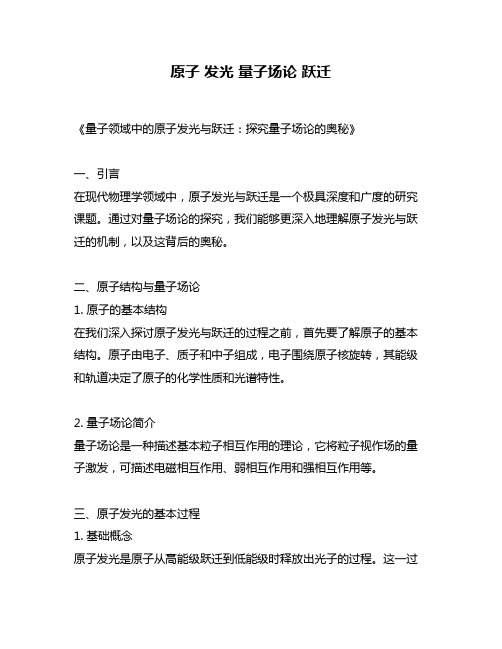 原子 发光 量子场论 跃迁

《量子领域中的原子发光与跃迁：探究量子场论的奥秘》

一、引言
在现代物理学领域中，原子发光与跃迁是一个极具深度和广度的研究课题。通过对量子场论的探究，我们能够更深入地理解原子发光与跃迁的机制，以及这背后的奥秘。

二、原子结构与量子场论
1. 原子的基本结构
在我们深入探讨原子发光与跃迁的过程之前，首先要了解原子的基本结构。原子由电子、质子和中子组成，电子围绕原子核旋转，其能级和轨道决定了原子的化学性质和光谱特性。

2. 量子场论简介
量子场论是一种描述基本粒子相互作用的理论，它将粒子视作场的量子激发，可描述电磁相互作用、弱相互作用和强相互作用等。

三、原子发光的基本过程
1. 基础概念
原子发光是原子从高能级跃迁到低能级时释放出光子的过程。这一过